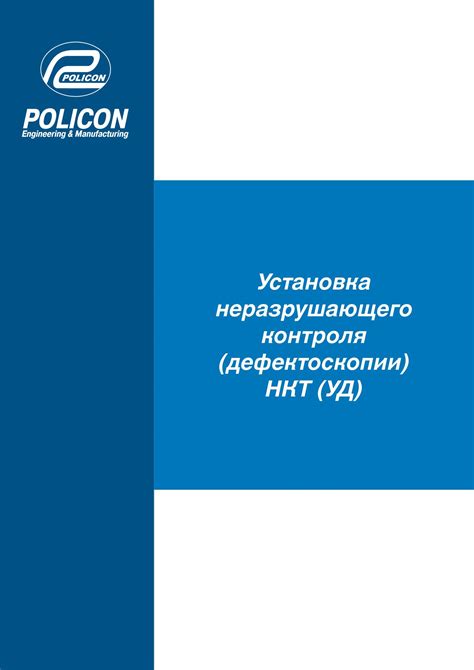 POLICON

POLICON
Engineering & Manufacturing

Установка неразрушающего контроля (дефектоскопии) НКТ (УД)